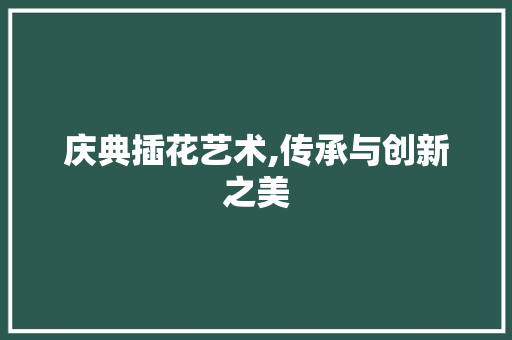 庆典插花艺术,传承与创新之美